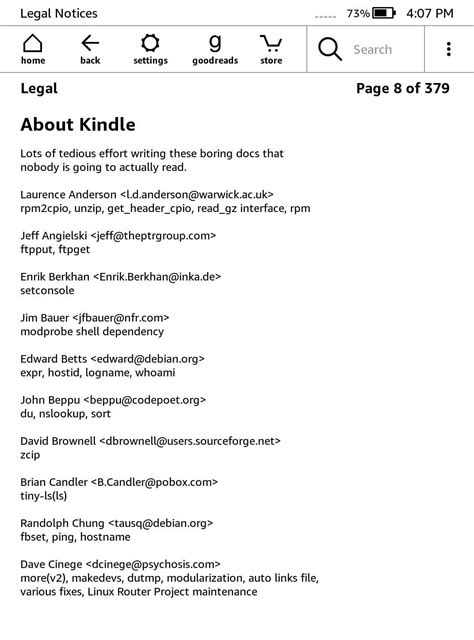 Legal Notices 73% 4:07 PM

home back settings goodreads store Search

Legal Page 8 of 379

About Kindle

Lots of tedious effort writing these boring docs that nobody is going to actually read.

Laurence Anderson <l.d.anderson@warwick.ac.uk>
rpm2cpio, unzip, get_header_cpio, read_gz interface, rpm

Jeff Angielski <jeff@theptrgroup.com>
ftpput, ftpget

Enrik Berkhan <Enrik.Berkhan@inka.de>
setconsole

Jim Bauer <jfbauer@nfr.com>
modprobe shell dependency

Edward Betts <edward@debian.org>
expr, hostid, logname, whoami

John Beppu <beppu@codepoet.org>
du, nslookup, sort

David Brownell <dbrownell@users.sourceforge.net>
zcip

Brian Candler <B.Candler@pobox.com>
tiny-ls(ls)

Randolph Chung <tausq@debian.org>
fbset, ping, hostname

Dave Cinege <dcinege@psychosis.com>
more(v2), makedevs, dutmp, modularization, auto links file, various fixes, Linux Router Project maintenance